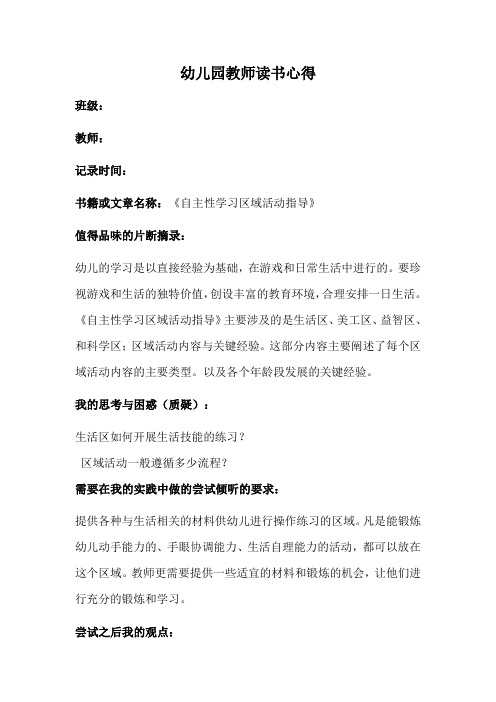 幼儿园教师读书心得

班级：

教师：

记录时间：

书籍或文章名称：《自主性学习区域活动指导》

值得品味的片断摘录：

幼儿的学习是以直接经验为基础，在游戏和日常生活中进行的。要珍视游戏和生活的独特价值，创设丰富的教育环境，合理安排一日生活。《自主性学习区域活动指导》主要涉及的是生活区、美工区、益智区、和科学区；区域活动内容与关键经验。这部分内容主要阐述了每个区域活动内容的主要类型。以及各个年龄段发展的关键经验。

我的思考与困惑（质疑）：

生活区如何开展生活技能的练习？

区域活动一般遵循多少流程?

需要在我的实践中做的尝试倾听的要求：

提供各种与生活相关的材料供幼儿进行操作练习的区域。凡是能锻炼幼儿动手能力的、手眼协调能力、生活自理能力的活动，都可以放在这个区域。教师更需要提供一些适宜的材料和锻炼的机会，让他们进行充分的锻炼和学习。

尝试之后我的观点：